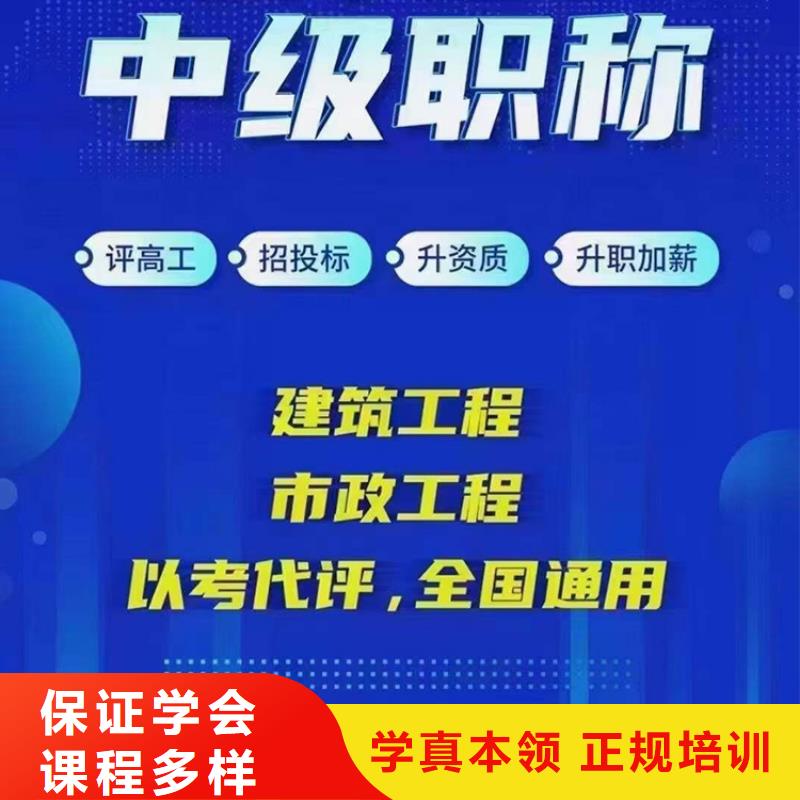 中级职称

评高工 招投标 升资质 升职加薪

建筑工程
市政工程
以考代评，全国通用

保证学会
课程多样

学真本领 正规培训